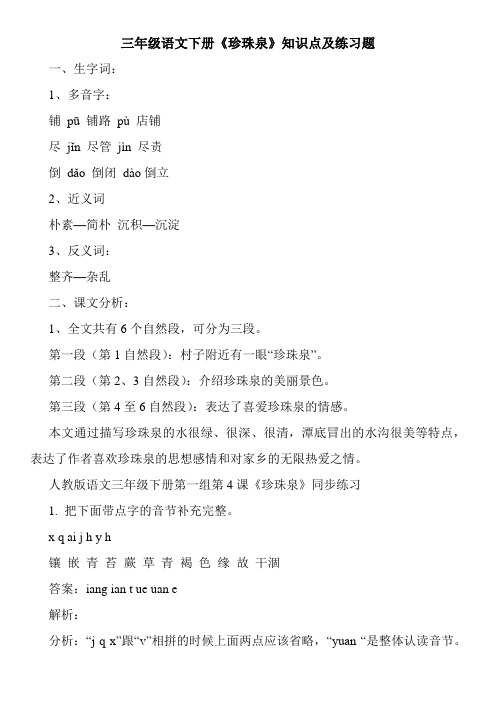 三年级语文下册《珍珠泉》知识点及练习题

一、生字词：

1、多音字：

铺 pū 铺路 pù 店铺

尽 jǐn 尽管 jìn 尽责

倒 dǎo 倒闭 dào 倒立

2、近义词

朴素—简朴 沉积—沉淀

3、反义词：

整齐—杂乱

二、课文分析：

1、全文共有 6 个自然段，可分为三段。

第一段（第 1 自然段）：村子附近有一眼“珍珠泉”。

第二段（第 2、3 自然段）：介绍珍珠泉的美丽景色。

第三段（第 4 至 6 自然段）：表达了喜爱珍珠泉的情感。

本文通过描写珍珠泉的水很绿、很深、很清，潭底冒出的水沟很美等特点，表达了作者喜欢珍珠泉的思想感情和对家乡的无限热爱之情。

人教版语文三年级下册第一组第 4 课《珍珠泉》同步练习

1. 把下面带点字的音节补充完整。

x q ai j h y h

镶 嵌 青 苔 蕨 草 青 褐 色 缘 故 干涸

答案：iang ian t ue uan e

解析：

分析：“j q x”跟“v”相拼的时候上面两点应该省略，“yuan “是整体认读音节。